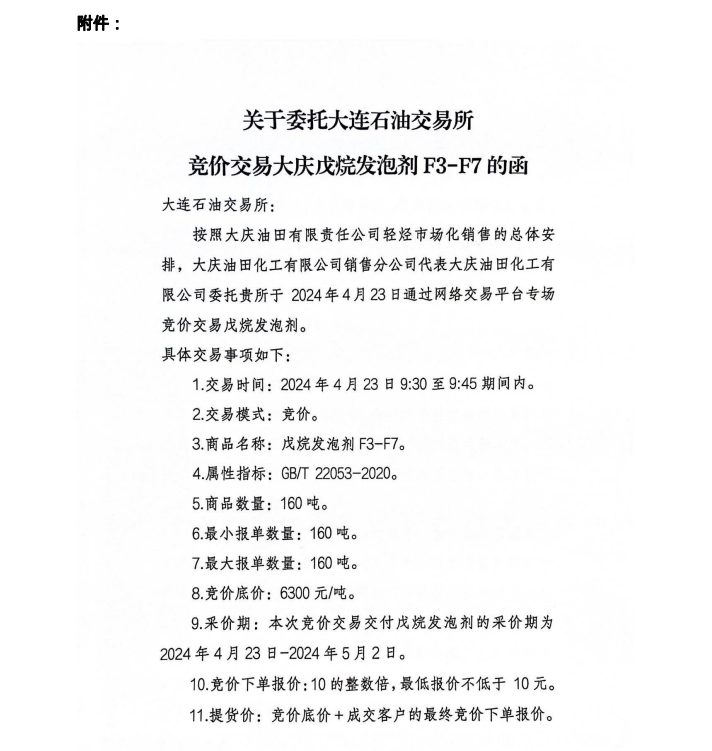 附件：

关于委托大连石油交易所
竞价交易大庆戊烷发泡剂 F3-F7 的函

大连石油交易所：

按照大庆油田有限责任公司轻烃市场化销售的总体安排，大庆油田化工有限公司销售分公司代表大庆油田化工有限公司委托贵所于 2024 年 4 月 23 日通过网络交易平台专场竞价交易戊烷发泡剂。

具体交易事项如下：

1.交易时间：2024 年 4 月 23 日 9:30 至 9:45 期间内。

2.交易模式：竞价。

3.商品名称：戊烷发泡剂 F3-F7。

4.属性指标：GB/T 22053-2020。

5.商品数量：160 吨。

6.最小报单数量：160 吨。

7.最大报单数量：160 吨。

8.竞价底价：6300 元/吨。

9.采价期：本次竞价交易交付戊烷发泡剂的采价期为 2024 年 4 月 23 日-2024 年 5 月 2 日。

10.竞价下单报价：10 的整数倍，最低报价不低于 10 元。

11.提货价：竞价底价＋成交客户的最终竞价下单报价。